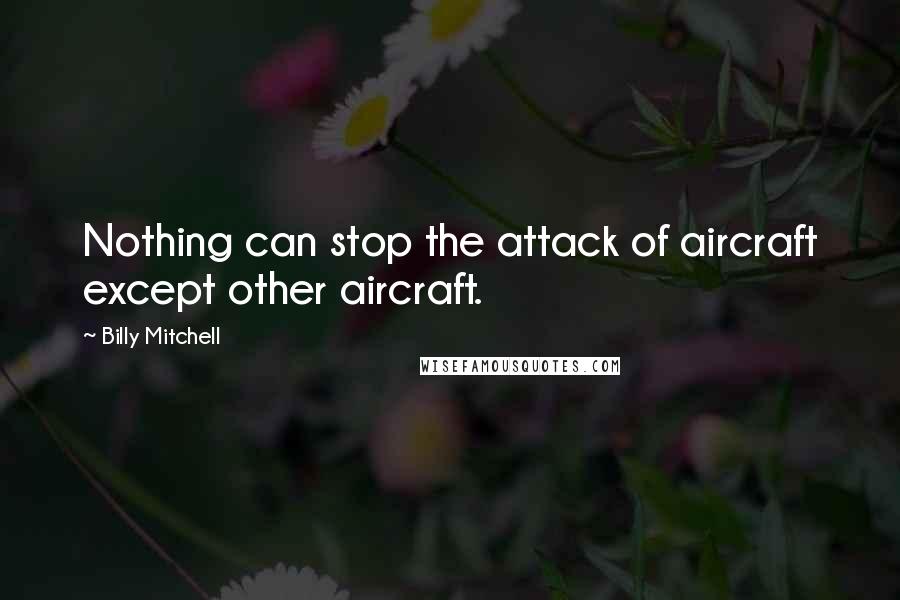 Nothing can stop the attack of aircraft except other aircraft.

~ Billy Mitchell

WISEFAMOUSQUOTES.COM